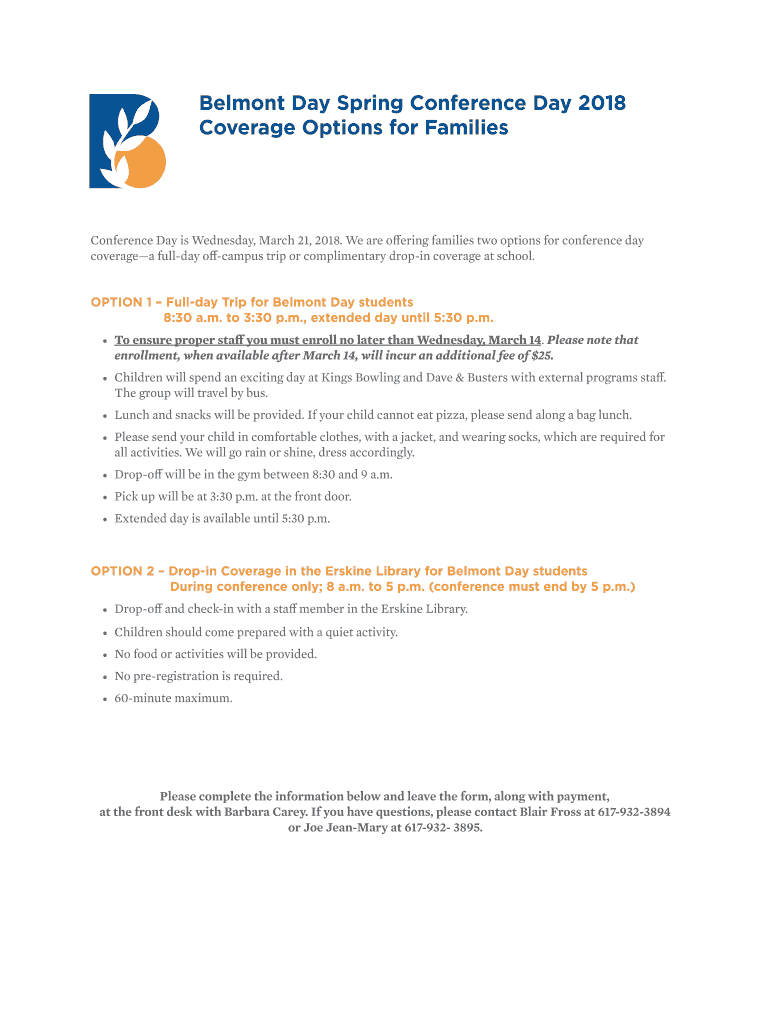 Belmont Day Spring Conference Day 2018
Coverage Options for Families

Conference Day is Wednesday, March 21, 2018. We are offering families two options for conference day coverage—a full-day off-campus trip or complimentary drop-in coverage at school.

OPTION 1 – Full-day Trip for Belmont Day students
8:30 a.m. to 3:30 p.m., extended day until 5:30 p.m.

• To ensure proper staff you must enroll no later than Wednesday, March 14. Please note that enrollment, when available after March 14, will incur an additional fee of $25.
• Children will spend an exciting day at Kings Bowling and Dave & Busters with external programs staff. The group will travel by bus.
• Lunch and snacks will be provided. If your child cannot eat pizza, please send along a bag lunch.
• Please send your child in comfortable clothes, with a jacket, and wearing socks, which are required for all activities. We will go rain or shine, dress accordingly.
• Drop-off will be in the gym between 8:30 and 9 a.m.
• Pick up will be at 3:30 p.m. at the front door.
• Extended day is available until 5:30 p.m.

OPTION 2 – Drop-in Coverage in the Erskine Library for Belmont Day students
During conference only; 8 a.m. to 5 p.m. (conference must end by 5 p.m.)

• Drop-off and check-in with a staff member in the Erskine Library.
• Children should come prepared with a quiet activity.
• No food or activities will be provided.
• No pre-registration is required.
• 60-minute maximum.

Please complete the information below and leave the form, along with payment, at the front desk with Barbara Carey. If you have questions, please contact Blair Fross at 617-932-3894 or Joe Jean-Mary at 617-932- 3895.